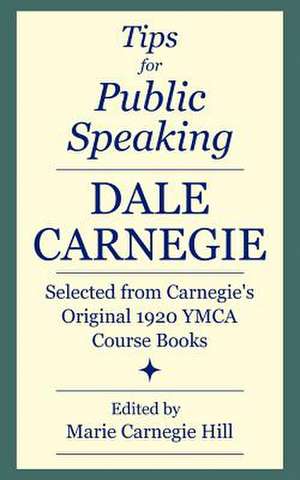 Tips
for
Public
Speaking

DALE
CARNEGIE

Selected from Carnegie's Original 1920 YMCA Course Books

Edited by
Marie Carnegie Hill